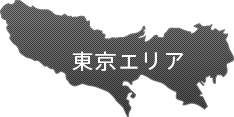 東京エリア